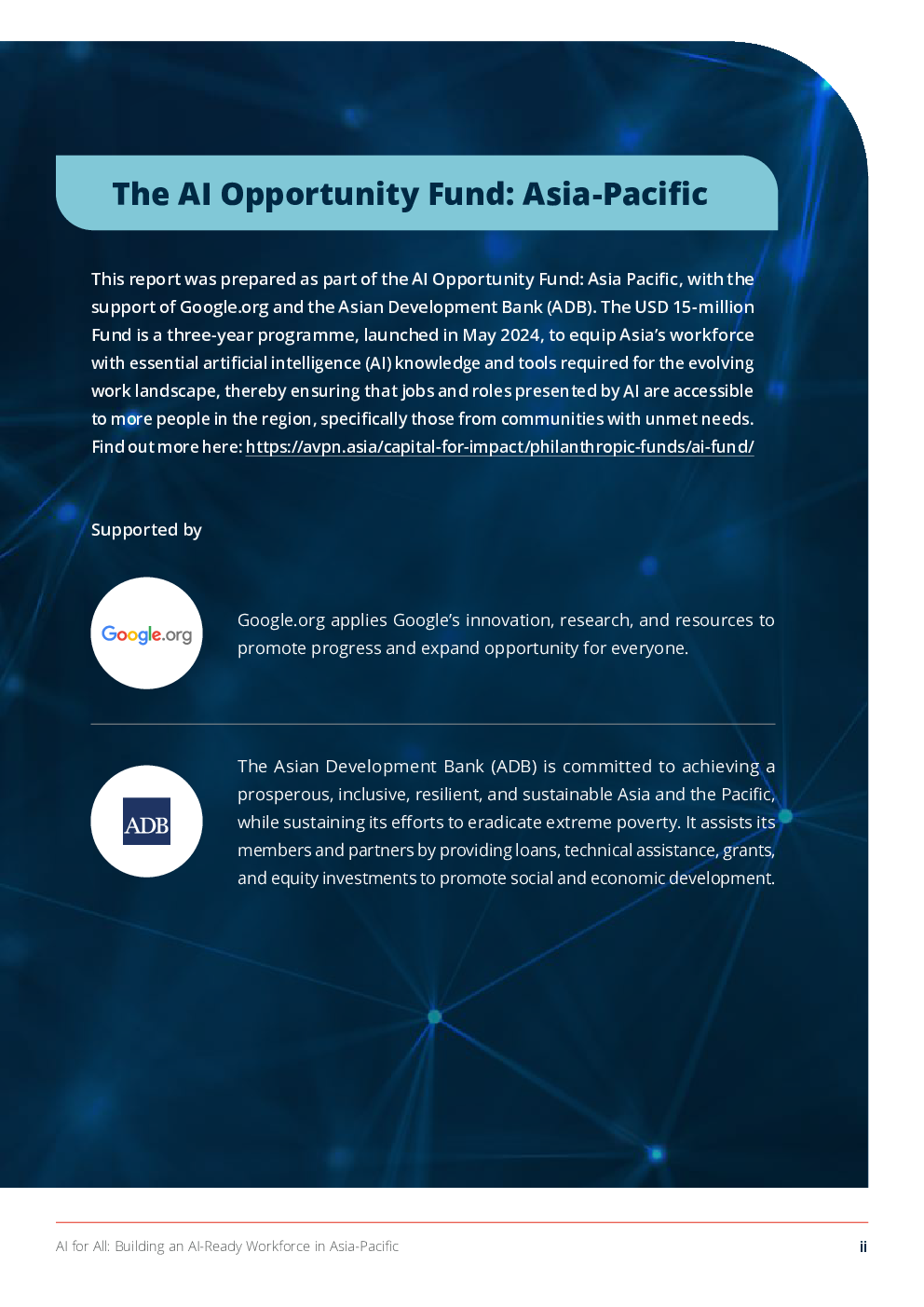 The AI Opportunity Fund: Asia-Pacific

This report was prepared as part of the AI Opportunity Fund: Asia Pacific, with the support of Google.org and the Asian Development Bank (ADB). The USD 15-million Fund is a three-year programme, launched in May 2024, to equip Asia's workforce with essential artificial intelligence (AI) knowledge and tools required for the evolving work landscape, thereby ensuring that jobs and roles presented by AI are accessible to more people in the region, specifically those from communities with unmet needs. Find out more here: https://avpn.asia/capital-for-impact/philanthropic-funds/ai-fund/

Supported by

Google.org

Google.org applies Google's innovation, research, and resources to promote progress and expand opportunity for everyone.

ADB

The Asian Development Bank (ADB) is committed to achieving a prosperous, inclusive, resilient, and sustainable Asia and the Pacific, while sustaining its efforts to eradicate extreme poverty. It assists its members and partners by providing loans, technical assistance, grants, and equity investments to promote social and economic development.

AI for All: Building an AI-Ready Workforce in Asia-Pacific

ii